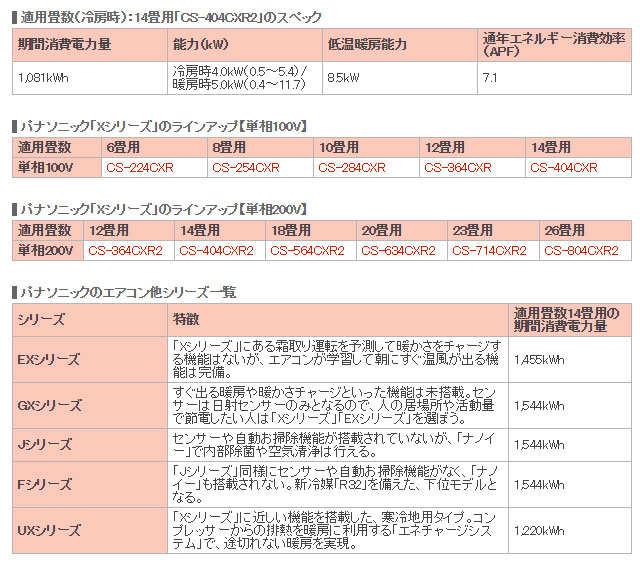 適用畳数（冷房時）：14畳用「CS-404CXR2」のスペック

| 期間消費電力量 | 能力（kW） | 低温暖房能力 | 通年エネルギー消費効率（APF） |
|---|---|---|---|
| 1,081kWh | 冷房時4.0kW（0.5～5.4）／暖房時5.0kW（0.4～11.7） | 8.5kW | 7.1 |

パナソニック「Xシリーズ」のラインアップ【単相100V】

| 適用畳数 | 6畳用 | 8畳用 | 10畳用 | 12畳用 | 14畳用 |
|---|---|---|---|---|---|
| 単相100V | CS-224CXR | CS-254CXR | CS-284CXR | CS-364CXR | CS-404CXR |

パナソニック「Xシリーズ」のラインアップ【単相200V】

| 適用畳数 | 12畳用 | 14畳用 | 18畳用 | 20畳用 | 23畳用 | 26畳用 |
|---|---|---|---|---|---|---|
| 単相200V | CS-364CXR2 | CS-404CXR2 | CS-564CXR2 | CS-634CXR2 | CS-714CXR2 | CS-804CXR2 |

パナソニックのエアコン他シリーズ一覧

| シリーズ | 特徴 | 適用畳数14畳用の期間消費電力量 |
|---|---|---|
| EXシリーズ | 「Xシリーズ」にある霜取り運転を予測して暖かさをチャージする機能はないが、エアコンが学習して朝にすぐ温風が出る機能は完備。 | 1,455kWh |
| GXシリーズ | すぐ出る暖房や暖かさチャージといった機能は未搭載。センサーは日射センサーのみとなるので、人の居場所や活動量で節電したい人は「Xシリーズ」「EXシリーズ」を選ぼう。 | 1,544kWh |
| Jシリーズ | センサーや自動お掃除機能が搭載されていないが、「ナノイー」で内部除菌や空気清浄は行える。 | 1,544kWh |
| Fシリーズ | 「Jシリーズ」同様にセンサーや自動お掃除機能がなく、「ナノイー」も搭載されない。新冷媒「R32」を備えた、下位モデルとなる。 | 1,544kWh |
| UXシリーズ | 「Xシリーズ」に近しい機能を搭載した、寒冷地用タイプ。コンプレッサーからの排熱を暖房に利用する「エネチャージシステム」で、途切れない暖房を実現。 | 1,220kWh |